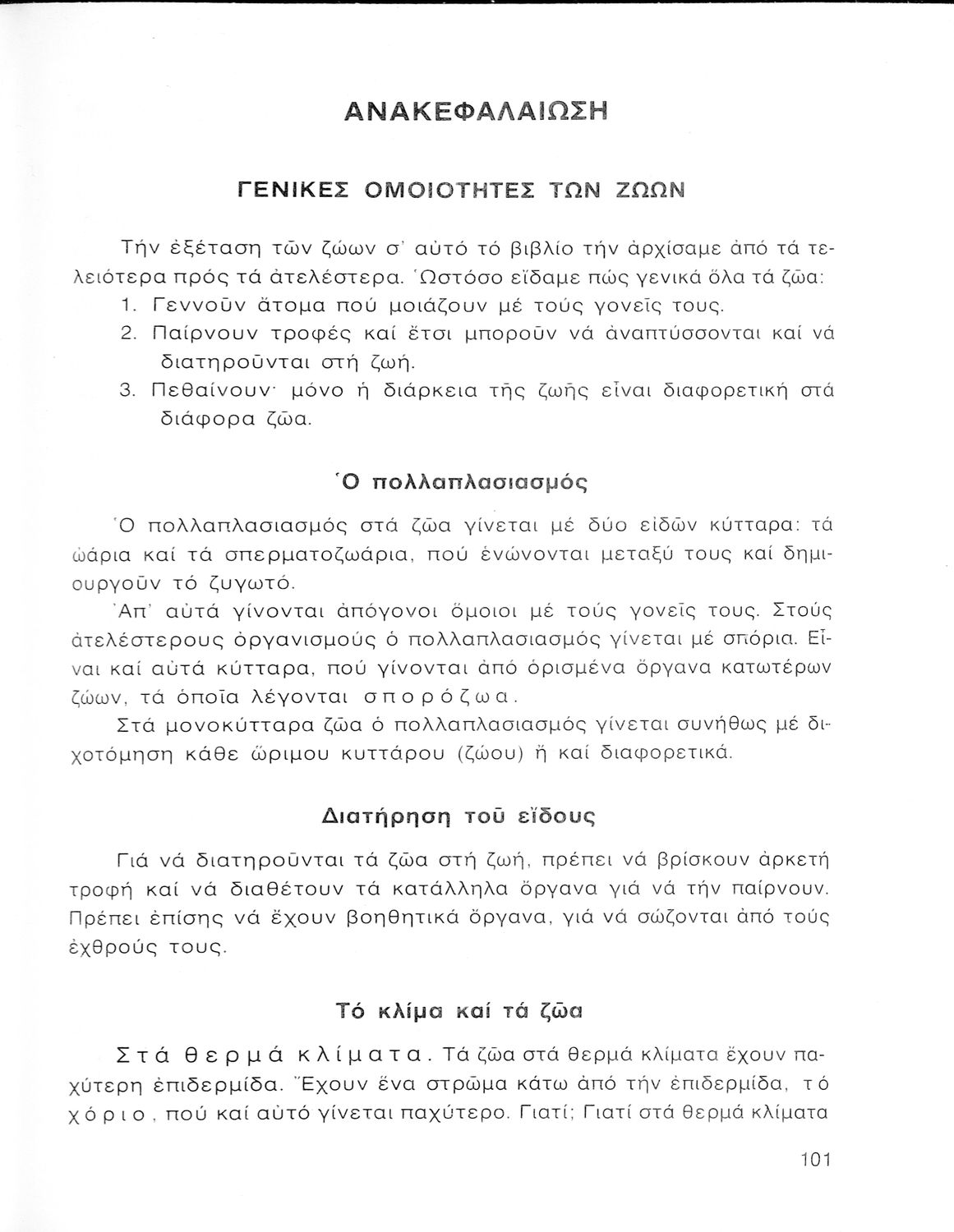 ΑΝΑΚΕΦΑΛΑΙΩΣΗ

ΓΕΝΙΚΕΣ ΟΜΟΙΟΤΗΤΕΣ ΤΩΝ ΖΩΩΝ

Τήν ἐξέταση τῶν ζώων σ' αὐτό τό βιβλίο τήν ἀρχίσαμε ἀπό τά τελειότερα πρός τά ἀτελέστερα. Ὡστόσο εἴδαμε πώς γενικά ὅλα τά ζῶα:
1. Γεννοῦν ἄτομα πού μοιάζουν μέ τούς γονεῖς τους.
2. Παίρνουν τροφές καί ἔτσι μποροῦν νά ἀναπτύσσονται καί νά διατηροῦνται στή ζωή.
3. Πεθαίνουν· μόνο ἡ διάρκεια τῆς ζωῆς εἶναι διαφορετική στά διάφορα ζῶα.

Ὁ πολλαπλασιασμός

Ὁ πολλαπλασιασμός στά ζῶα γίνεται μέ δύο εἰδῶν κύτταρα: τά ὠάρια καί τά σπερματοζωάρια, πού ἑνώνονται μεταξύ τους καί δημιουργοῦν τό ζυγωτό.
Ἀπ' αὐτά γίνονται ἀπόγονοι ὅμοιοι μέ τούς γονεῖς τους. Στούς ἀτελέστερους ὀργανισμούς ὁ πολλαπλασιασμός γίνεται μέ σπόρια. Εἶναι καί αὐτά κύτταρα, πού γίνονται ἀπό ὁρισμένα ὄργανα κατωτέρων ζώων, τά ὁποῖα λέγονται σπορόζωα.
Στά μονοκύτταρα ζῶα ὁ πολλαπλασιασμός γίνεται συνήθως μέ διχοτόμηση κάθε ὥριμου κυττάρου (ζώου) ἤ καί διαφορετικά.

Διατήρηση τοῦ εἴδους

Γιά νά διατηροῦνται τά ζῶα στή ζωή, πρέπει νά βρίσκουν ἀρκετή τροφή καί νά διαθέτουν τά κατάλληλα ὄργανα γιά νά τήν παίρνουν. Πρέπει ἐπίσης νά ἔχουν βοηθητικά ὄργανα, γιά νά σώζονται ἀπό τούς ἐχθρούς τους.

Τό κλίμα καί τά ζῶα

Στά θερμά κλίματα. Τά ζῶα στά θερμά κλίματα ἔχουν παχύτερη ἐπιδερμίδα. Ἔχουν ἕνα στρῶμα κάτω ἀπό τήν ἐπιδερμίδα, τό χόριο, πού καί αὐτό γίνεται παχύτερο. Γιατί; Γιατί στά θερμά κλίματα

101